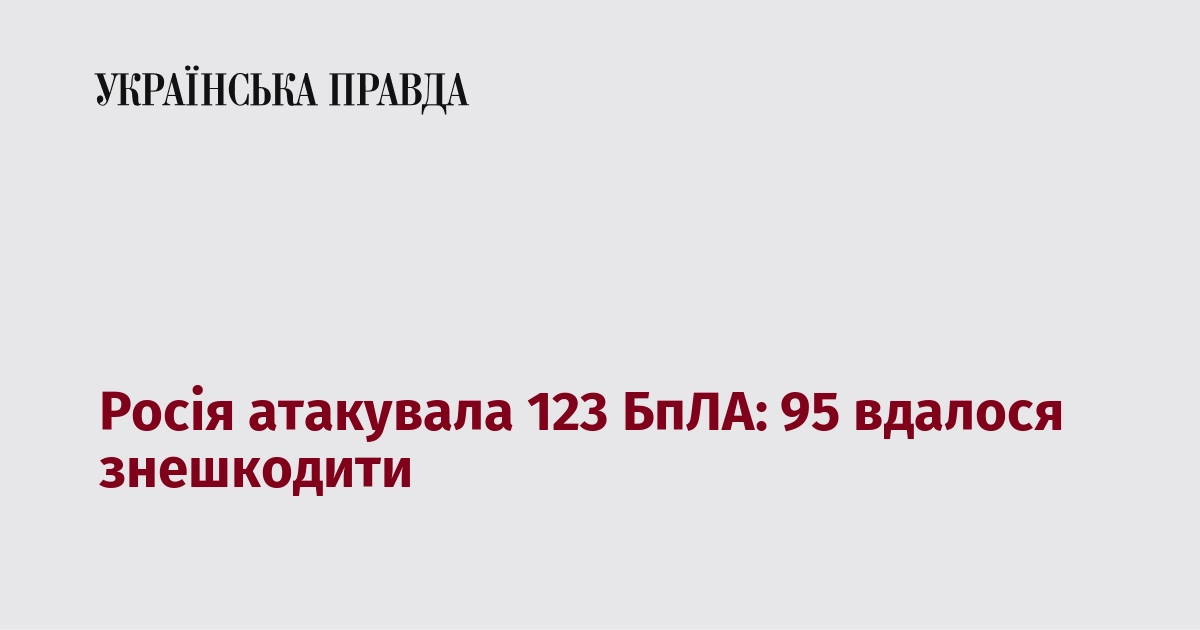 УКРАЇНСЬКА ПРАВДА

Росія атакувала 123 БпЛА: 95 вдалося знешкодити